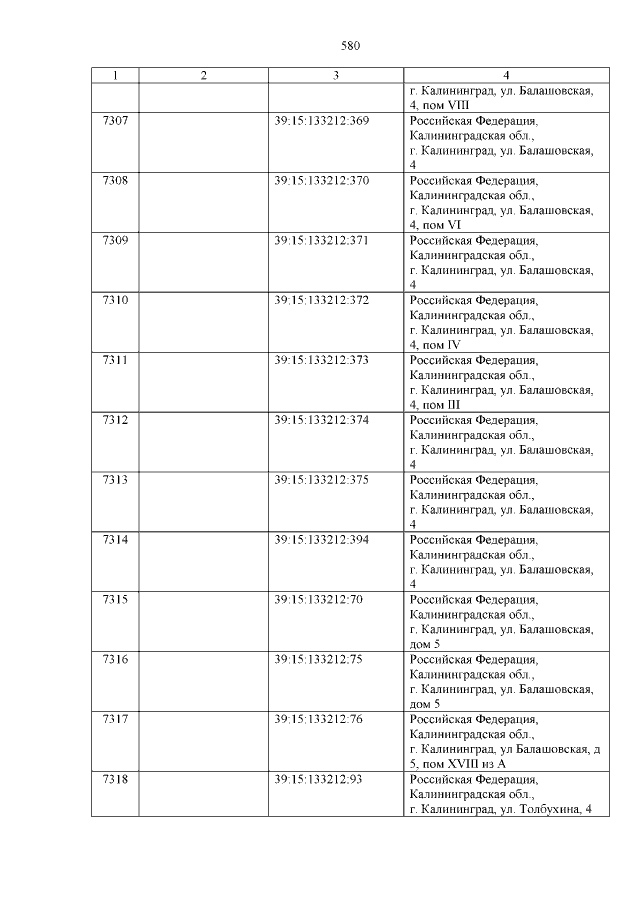 580

| 1 | 2 | 3 | 4 |
|---|---|---|---|
| | | | г. Калининград, ул. Балашовская, 4, пом VIII |
| 7307 | | 39:15:133212:369 | Российская Федерация, Калининградская обл., г. Калининград, ул. Балашовская, 4 |
| 7308 | | 39:15:133212:370 | Российская Федерация, Калининградская обл., г. Калининград, ул. Балашовская, 4, пом VI |
| 7309 | | 39:15:133212:371 | Российская Федерация, Калининградская обл., г. Калининград, ул. Балашовская, 4 |
| 7310 | | 39:15:133212:372 | Российская Федерация, Калининградская обл., г. Калининград, ул. Балашовская, 4, пом IV |
| 7311 | | 39:15:133212:373 | Российская Федерация, Калининградская обл., г. Калининград, ул. Балашовская, 4, пом III |
| 7312 | | 39:15:133212:374 | Российская Федерация, Калининградская обл., г. Калининград, ул. Балашовская, 4 |
| 7313 | | 39:15:133212:375 | Российская Федерация, Калининградская обл., г. Калининград, ул. Балашовская, 4 |
| 7314 | | 39:15:133212:394 | Российская Федерация, Калининградская обл., г. Калининград, ул. Балашовская, 4 |
| 7315 | | 39:15:133212:70 | Российская Федерация, Калининградская обл., г. Калининград, ул. Балашовская, дом 5 |
| 7316 | | 39:15:133212:75 | Российская Федерация, Калининградская обл., г. Калининград, ул. Балашовская, дом 5 |
| 7317 | | 39:15:133212:76 | Российская Федерация, Калининградская обл., г. Калининград, ул Балашовская, д 5, пом XVIII из А |
| 7318 | | 39:15:133212:93 | Российская Федерация, Калининградская обл., г. Калининград, ул. Толбухина, 4 |